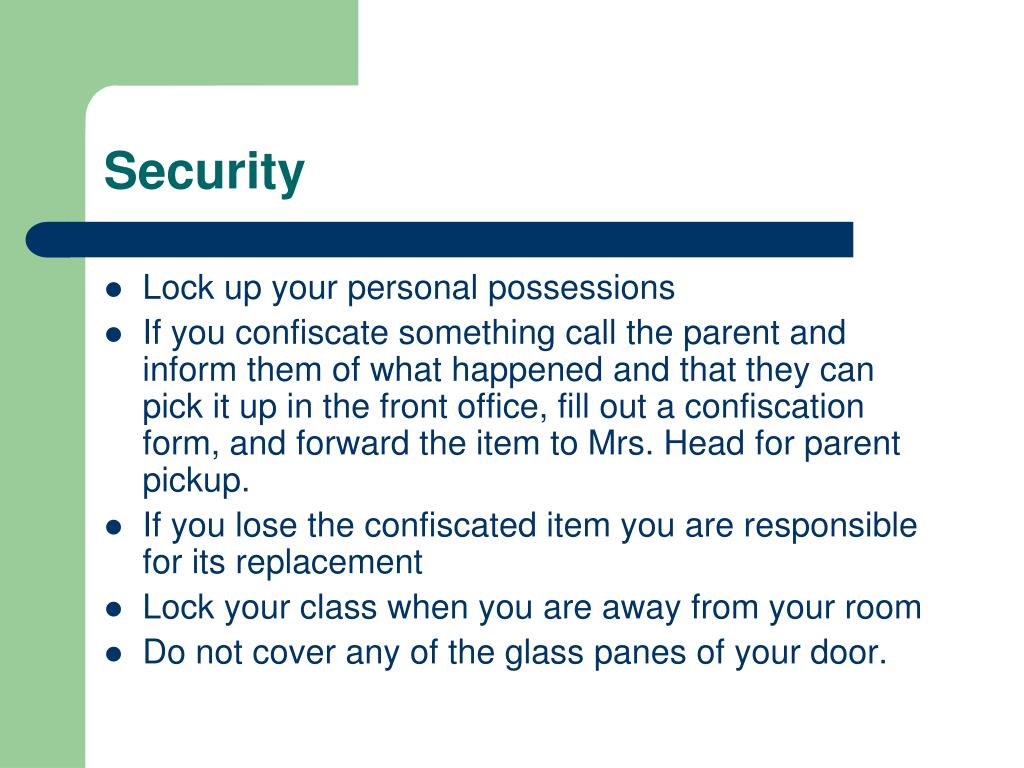 Security

• Lock up your personal possessions
• If you confiscate something call the parent and inform them of what happened and that they can pick it up in the front office, fill out a confiscation form, and forward the item to Mrs. Head for parent pickup.
• If you lose the confiscated item you are responsible for its replacement
• Lock your class when you are away from your room
• Do not cover any of the glass panes of your door.